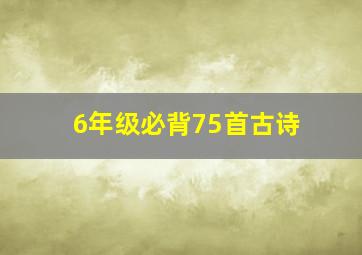 6年级必背75首古诗